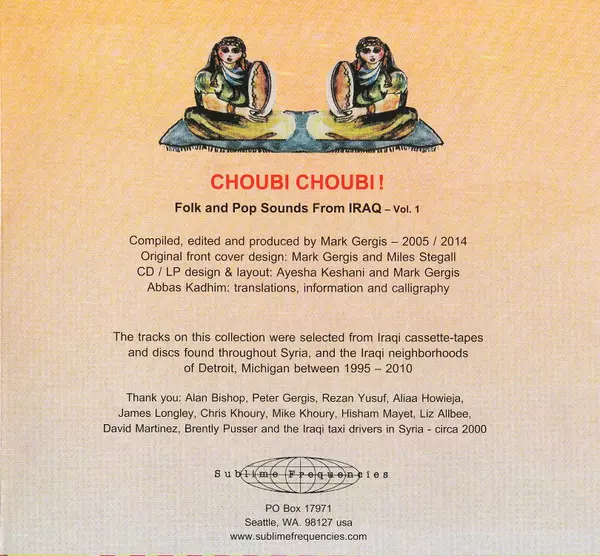 CHOUBI CHOUBI !

Folk and Pop Sounds From IRAQ – Vol. 1

Compiled, edited and produced by Mark Gergis – 2005 / 2014
Original front cover design: Mark Gergis and Miles Stegall
CD / LP design & layout: Ayesha Keshani and Mark Gergis
Abbas Kadhim: translations, information and calligraphy

The tracks on this collection were selected from Iraqi cassette-tapes and discs found throughout Syria, and the Iraqi neighborhoods of Detroit, Michigan between 1995 – 2010

Thank you: Alan Bishop, Peter Gergis, Rezan Yusuf, Aliaa Howieja, James Longley, Chris Khoury, Mike Khoury, Hisham Mayet, Liz Allbee, David Martinez, Brently Pusser and the Iraqi taxi drivers in Syria - circa 2000

Sublime Frequencies

PO Box 17971
Seattle, WA. 98127 usa
www.sublimefrequencies.com